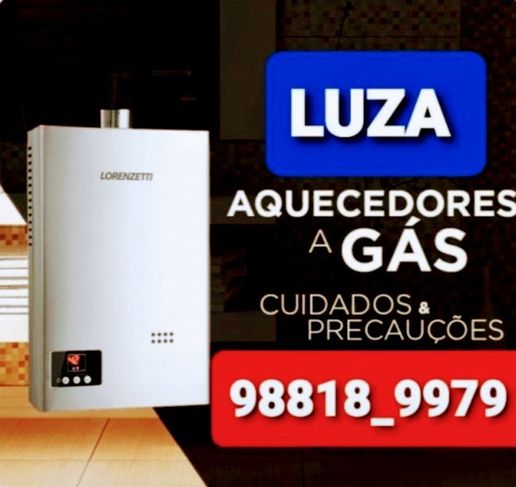 LORENZETTI

LUZA

AQUECEDORES A GÁS

CUIDADOS & PRECAUÇÕES

98818_9979